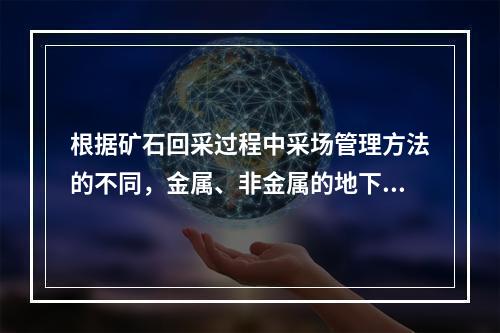 根据矿石回采过程中采场管理方法的不同，金属、非金属的地下...